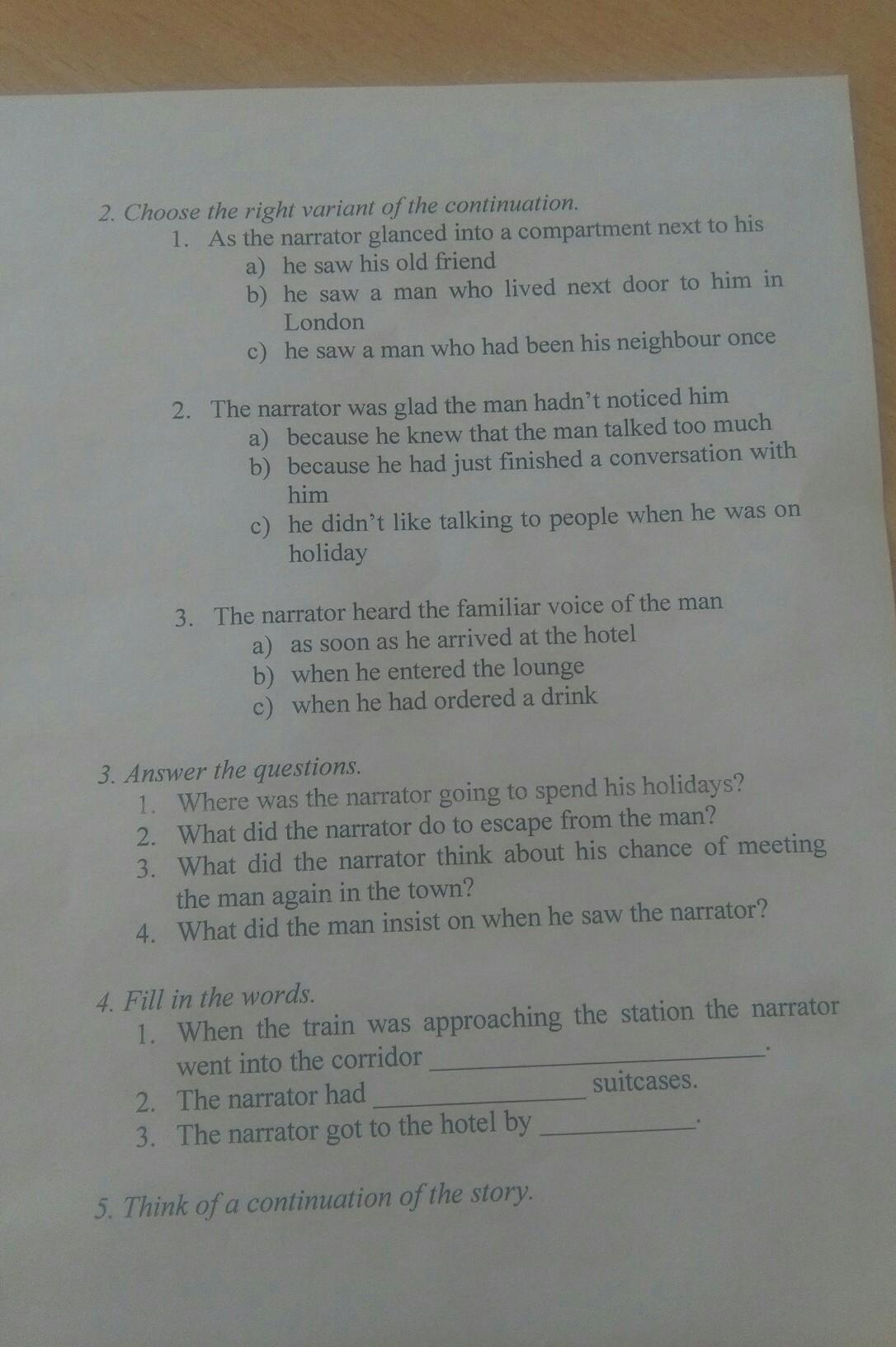 2. Choose the right variant of the continuation.
1. As the narrator glanced into a compartment next to his
a) he saw his old friend
b) he saw a man who lived next door to him in London
c) he saw a man who had been his neighbour once

2. The narrator was glad the man hadn't noticed him
a) because he knew that the man talked too much
b) because he had just finished a conversation with him
c) he didn't like talking to people when he was on holiday

3. The narrator heard the familiar voice of the man
a) as soon as he arrived at the hotel
b) when he entered the lounge
c) when he had ordered a drink

3. Answer the questions.
1. Where was the narrator going to spend his holidays?
2. What did the narrator do to escape from the man?
3. What did the narrator think about his chance of meeting the man again in the town?
4. What did the man insist on when he saw the narrator?

4. Fill in the words.
1. When the train was approaching the station the narrator went into the corridor ____.
2. The narrator had ____ suitcases.
3. The narrator got to the hotel by ____.

5. Think of a continuation of the story.